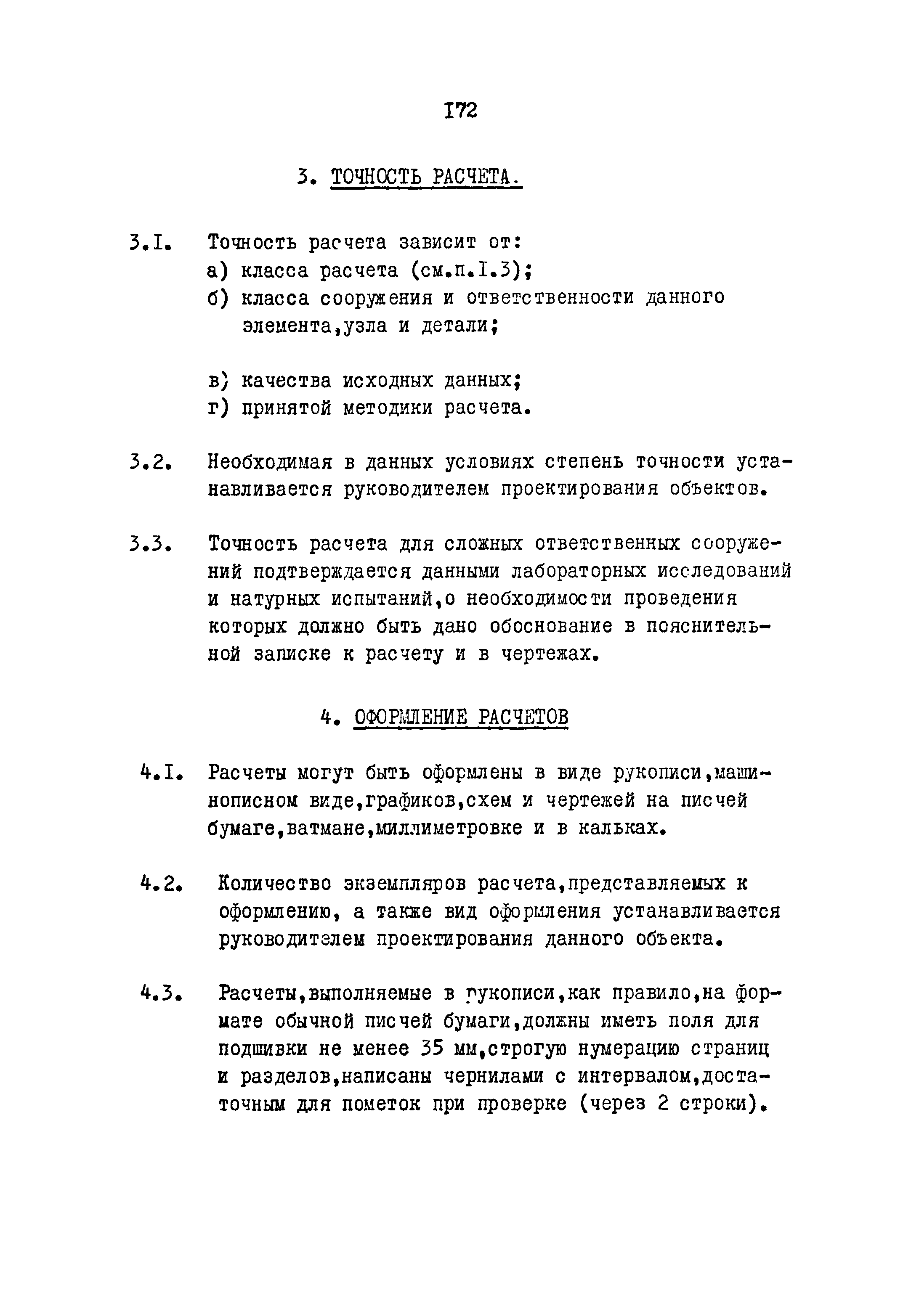 I72

3. ТОЧНОСТЬ РАСЧЕТА.

3.I. Точность расчета зависит от:
а) класса расчета (см.п.I.3);
б) класса сооружения и ответственности данного элемента,узла и детали;

в) качества исходных данных;
г) принятой методики расчета.

3.2. Необходимая в данных условиях степень точности устанавливается руководителем проектирования объектов.

3.3. Точность расчета для сложных ответственных сооружений подтверждается данными лабораторных исследований и натурных испытаний,о необходимости проведения которых должно быть дано обоснование в пояснительной записке к расчету и в чертежах.

4. ОФОРМЛЕНИЕ РАСЧЕТОВ

4.I. Расчеты могут быть оформлены в виде рукописи,машинописном виде,графиков,схем и чертежей на писчей бумаге,ватмане,миллиметровке и в кальках.

4.2. Количество экземпляров расчета,представляемых к оформлению, а также вид оформления устанавливается руководителем проектирования данного объекта.

4.3. Расчеты,выполняемые в рукописи,как правило,на формате обычной писчей бумаги,должны иметь поля для подшивки не менее 35 мм,строгую нумерацию страниц и разделов,написаны чернилами с интервалом,достаточным для пометок при проверке (через 2 строки).